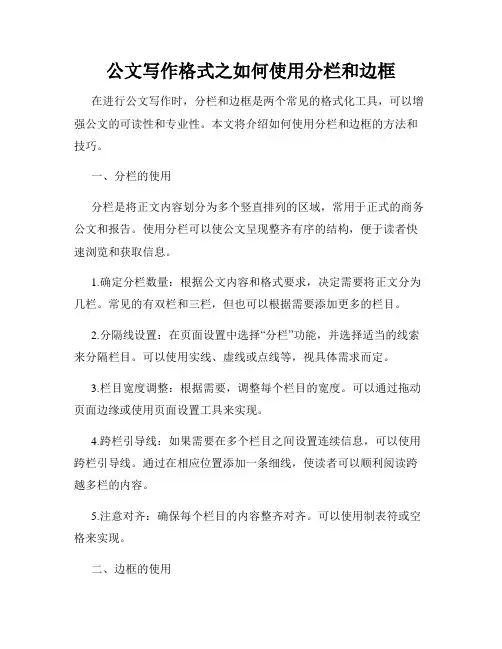 公文写作格式之如何使用分栏和边框

在进行公文写作时，分栏和边框是两个常见的格式化工具，可以增强公文的可读性和专业性。本文将介绍如何使用分栏和边框的方法和技巧。

一、分栏的使用

分栏是将正文内容划分为多个竖直排列的区域，常用于正式的商务公文和报告。使用分栏可以使公文呈现整齐有序的结构，便于读者快速浏览和获取信息。

1.确定分栏数量：根据公文内容和格式要求，决定需要将正文分为几栏。常见的有双栏和三栏，但也可以根据需要添加更多的栏目。

2.分隔线设置：在页面设置中选择“分栏”功能，并选择适当的线索来分隔栏目。可以使用实线、虚线或点线等，视具体需求而定。

3.栏目宽度调整：根据需要，调整每个栏目的宽度。可以通过拖动页面边缘或使用页面设置工具来实现。

4.跨栏引导线：如果需要在多个栏目之间设置连续信息，可以使用跨栏引导线。通过在相应位置添加一条细线，使读者可以顺利阅读跨越多栏的内容。

5.注意对齐：确保每个栏目的内容整齐对齐。可以使用制表符或空格来实现。

二、边框的使用